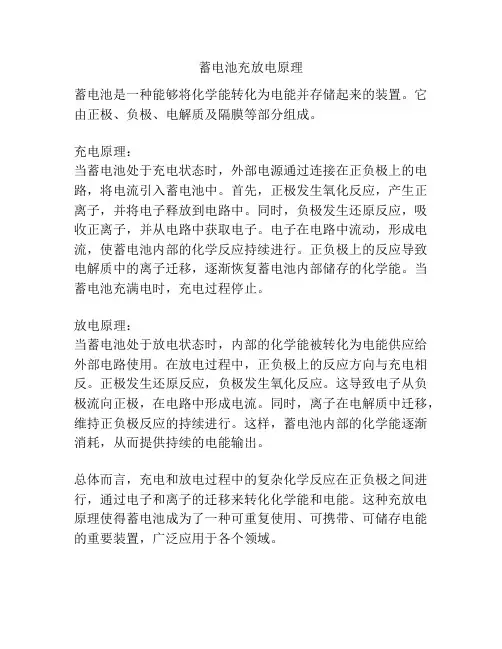 蓄电池充放电原理

蓄电池是一种能够将化学能转化为电能并存储起来的装置。它由正极、负极、电解质及隔膜等部分组成。

充电原理：
当蓄电池处于充电状态时，外部电源通过连接在正负极上的电路，将电流引入蓄电池中。首先，正极发生氧化反应，产生正离子，并将电子释放到电路中。同时，负极发生还原反应，吸收正离子，并从电路中获取电子。电子在电路中流动，形成电流，使蓄电池内部的化学反应持续进行。正负极上的反应导致电解质中的离子迁移，逐渐恢复蓄电池内部储存的化学能。当蓄电池充满电时，充电过程停止。

放电原理：
当蓄电池处于放电状态时，内部的化学能被转化为电能供应给外部电路使用。在放电过程中，正负极上的反应方向与充电相反。正极发生还原反应，负极发生氧化反应。这导致电子从负极流向正极，在电路中形成电流。同时，离子在电解质中迁移，维持正负极反应的持续进行。这样，蓄电池内部的化学能逐渐消耗，从而提供持续的电能输出。

总体而言，充电和放电过程中的复杂化学反应在正负极之间进行，通过电子和离子的迁移来转化化学能和电能。这种充放电原理使得蓄电池成为了一种可重复使用、可携带、可储存电能的重要装置，广泛应用于各个领域。